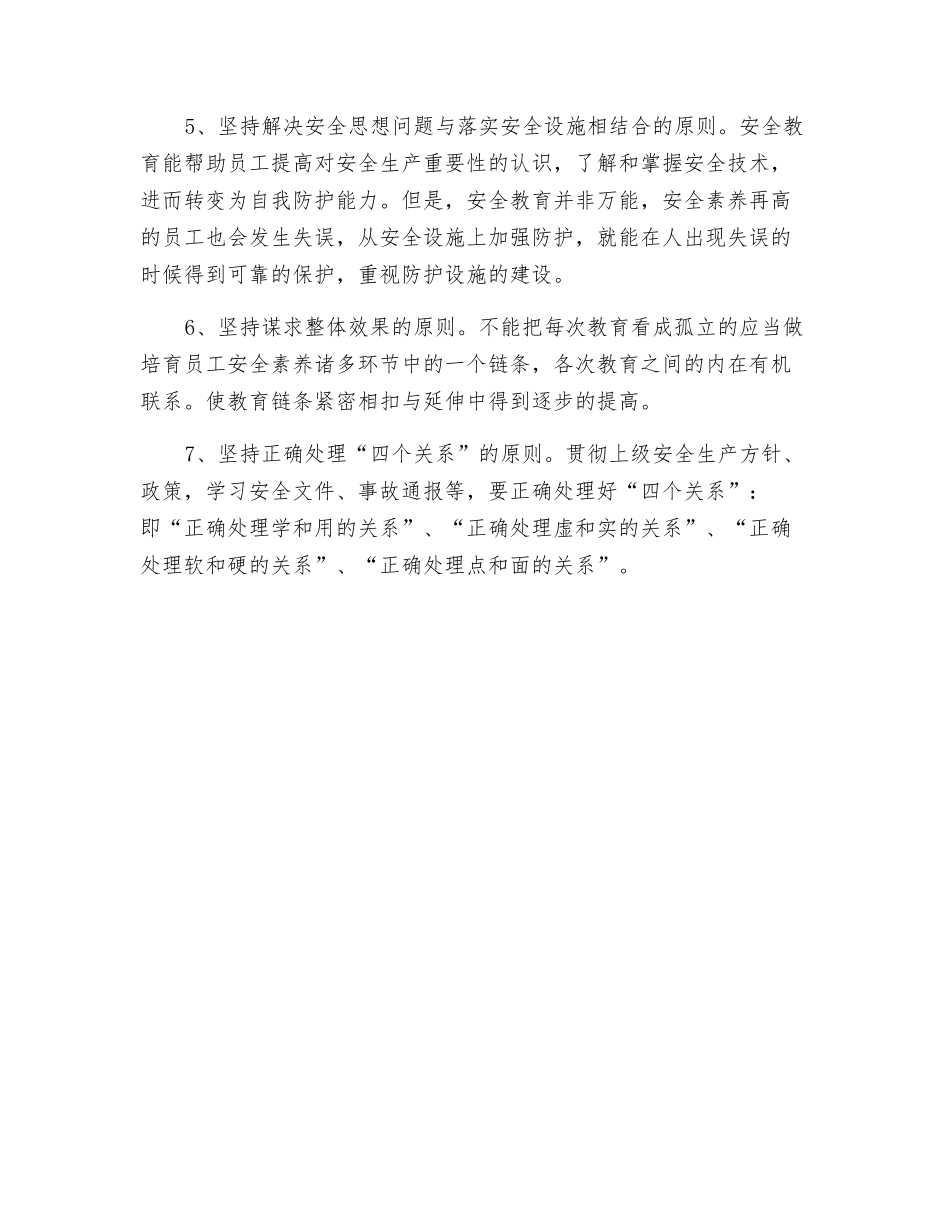 5、坚持解决安全思想问题与落实安全设施相结合的原则。安全教育能帮助员工提高对安全生产重要性的认识，了解和掌握安全技术，进而转变为自我防护能力。但是，安全教育并非万能，安全素养再高的员工也会发生失误，从安全设施上加强防护，就能在人出现失误的时候得到可靠的保护，重视防护设施的建设。

6、坚持谋求整体效果的原则。不能把每次教育看成孤立的应当做培育员工安全素养诸多环节中的一个链条，各次教育之间的内在有机联系。使教育链条紧密相扣与延伸中得到逐步的提高。

7、坚持正确处理“四个关系”的原则。贯彻上级安全生产方针、政策，学习安全文件、事故通报等，要正确处理好“四个关系”：即“正确处理学和用的关系”、“正确处理虚和实的关系”、“正确处理软和硬的关系”、“正确处理点和面的关系”。